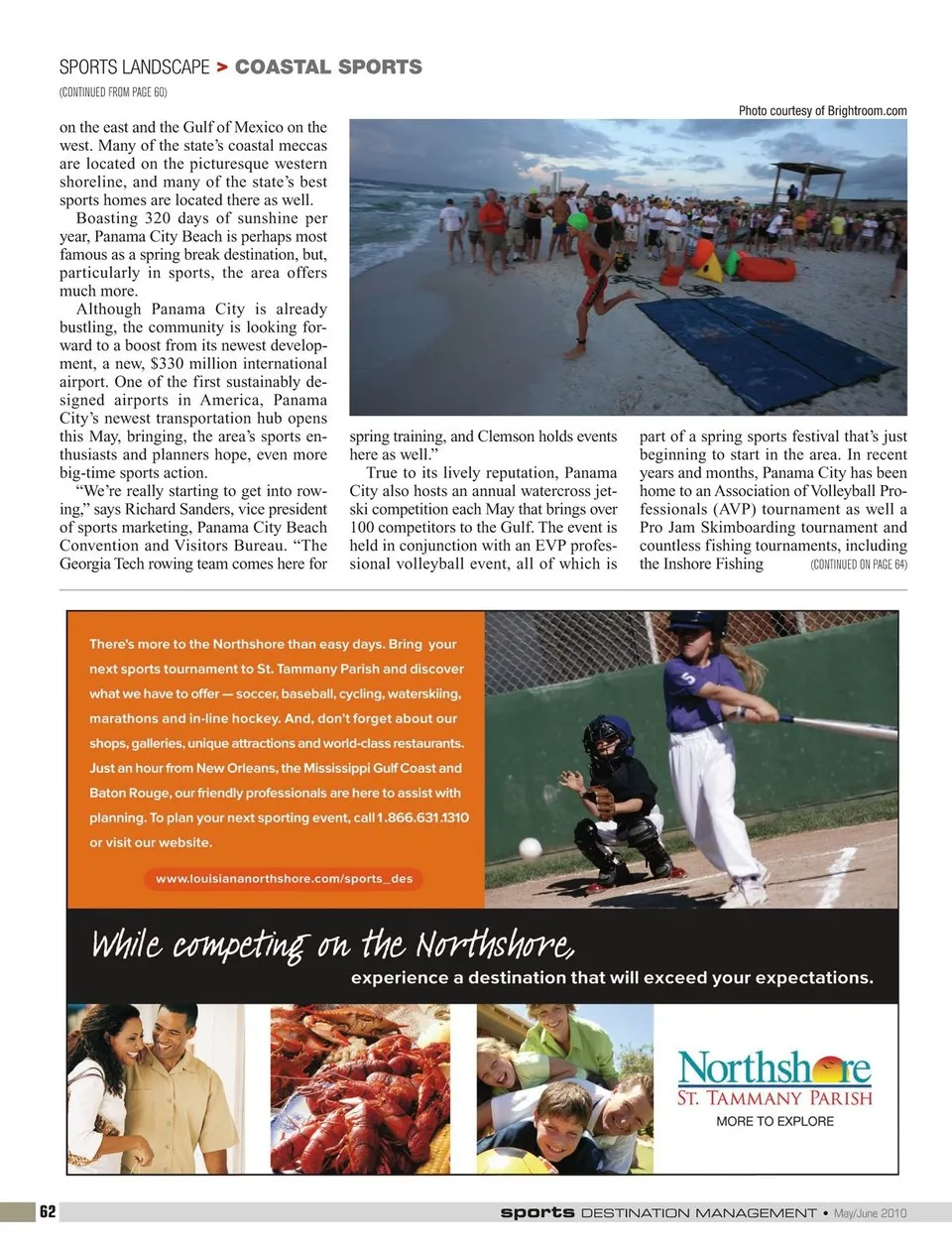 SPORTS LANDSCAPE > COASTAL SPORTS

(CONTINUED FROM PAGE 60)

Photo courtesy of Brightroom.com

on the east and the Gulf of Mexico on the west. Many of the state's coastal meccas are located on the picturesque western shoreline, and many of the state's best sports homes are located there as well.

Boasting 320 days of sunshine per year, Panama City Beach is perhaps most famous as a spring break destination, but, particularly in sports, the area offers much more.

Although Panama City is already bustling, the community is looking forward to a boost from its newest development, a new, $330 million international airport. One of the first sustainably designed airports in America, Panama City's newest transportation hub opens this May, bringing, the area's sports enthusiasts and planners hope, even more big-time sports action.

"We're really starting to get into rowing," says Richard Sanders, vice president of sports marketing, Panama City Beach Convention and Visitors Bureau. "The Georgia Tech rowing team comes here for spring training, and Clemson holds events here as well."

True to its lively reputation, Panama City also hosts an annual watercross jet-ski competition each May that brings over 100 competitors to the Gulf. The event is held in conjunction with an EVP professional volleyball event, all of which is part of a spring sports festival that's just beginning to start in the area. In recent years and months, Panama City has been home to an Association of Volleyball Professionals (AVP) tournament as well a Pro Jam Skimboarding tournament and countless fishing tournaments, including the Inshore Fishing (CONTINUED ON PAGE 64)

There's more to the Northshore than easy days. Bring your next sports tournament to St. Tammany Parish and discover what we have to offer — soccer, baseball, cycling, waterskiing, marathons and in-line hockey. And, don't forget about our shops, galleries, unique attractions and world-class restaurants. Just an hour from New Orleans, the Mississippi Gulf Coast and Baton Rouge, our friendly professionals are here to assist with planning. To plan your next sporting event, call 1.866.631.1310 or visit our website.

www.louisiananorthshore.com/sports_des

While competing on the Northshore,
experience a destination that will exceed your expectations.

Northshore
ST. TAMMANY PARISH
MORE TO EXPLORE

62

sports DESTINATION MANAGEMENT • May/June 2010